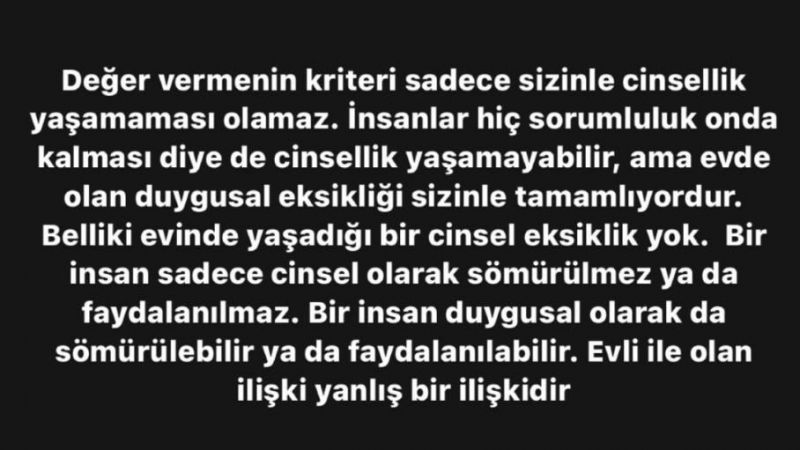 Değer vermenin kriteri sadece sizinle cinsellik yaşamaması olamaz. İnsanlar hiç sorumluluk onda kalması diye de cinsellik yaşamayabilir, ama evde olan duygusal eksikliği sizinle tamamlıyordur. Belliki evinde yaşadığı bir cinsel eksiklik yok. Bir insan sadece cinsel olarak sömürülmez ya da faydalanılmaz. Bir insan duygusal olarak da sömürülebilir ya da faydalanılabilir. Evli ile olan ilişki yanlış bir ilişkidir